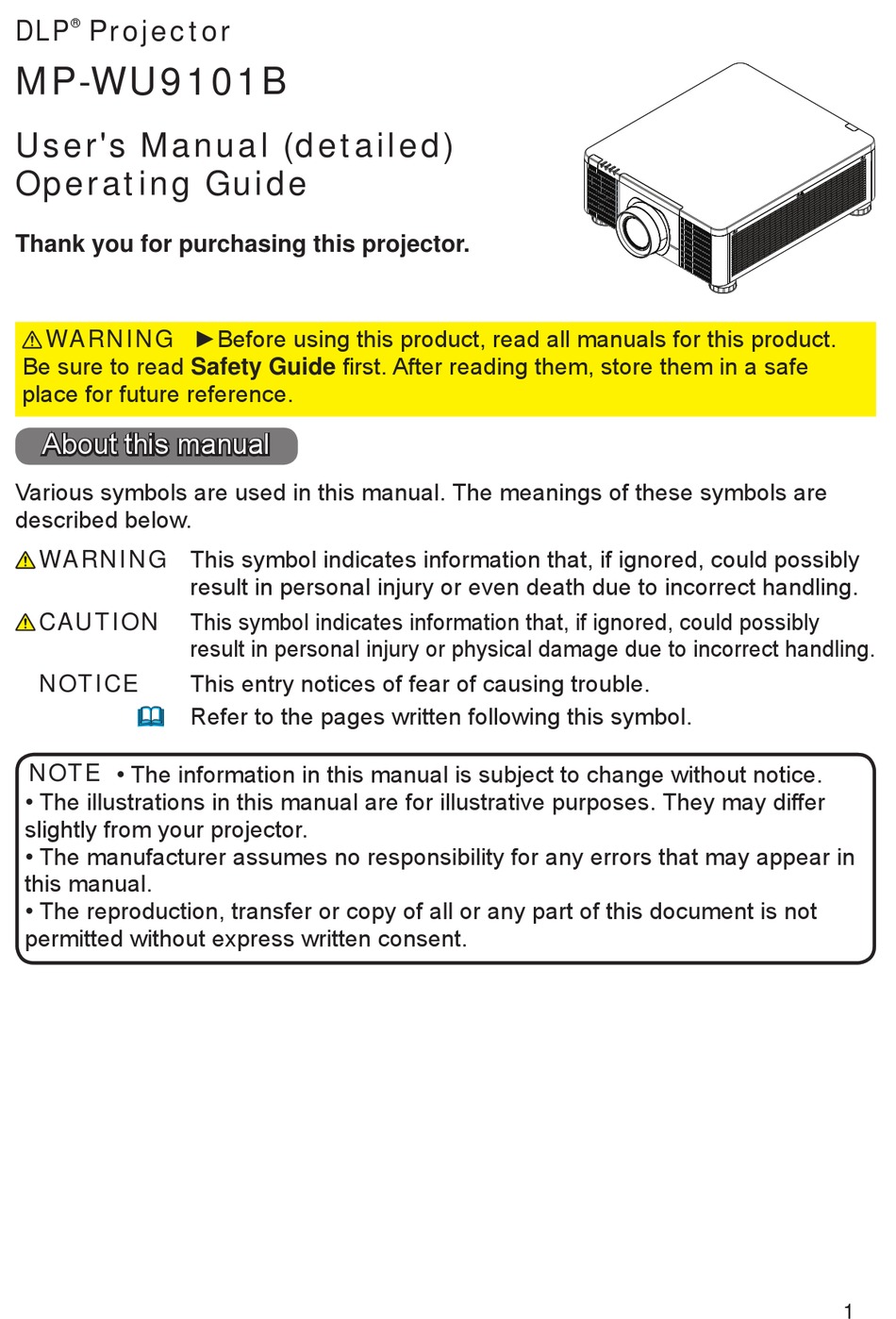 DLP® Projector

MP-WU9101B

User's Manual (detailed)
Operating Guide

Thank you for purchasing this projector.

⚠WARNING ►Before using this product, read all manuals for this product. Be sure to read Safety Guide first. After reading them, store them in a safe place for future reference.

About this manual

Various symbols are used in this manual. The meanings of these symbols are described below.

⚠WARNING This symbol indicates information that, if ignored, could possibly result in personal injury or even death due to incorrect handling.

⚠CAUTION This symbol indicates information that, if ignored, could possibly result in personal injury or physical damage due to incorrect handling.

NOTICE This entry notices of fear of causing trouble.

Refer to the pages written following this symbol.

NOTE • The information in this manual is subject to change without notice.
• The illustrations in this manual are for illustrative purposes. They may differ slightly from your projector.
• The manufacturer assumes no responsibility for any errors that may appear in this manual.
• The reproduction, transfer or copy of all or any part of this document is not permitted without express written consent.

1